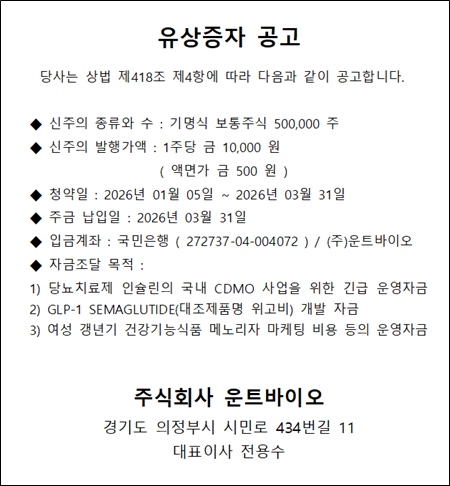 유상증자 공고

당사는 상법 제418조 제4항에 따라 다음과 같이 공고합니다.

◆ 신주의 종류와 수 : 기명식 보통주식 500,000 주
◆ 신주의 발행가액 : 1주당 금 10,000 원
( 액면가 금 500 원 )
◆ 청약일 : 2026년 01월 05일 ~ 2026년 03월 31일
◆ 주금 납입일 : 2026년 03월 31일
◆ 입금계좌 : 국민은행 ( 272737-04-004072 ) / (주)운트바이오
◆ 자금조달 목적 :
1) 당뇨치료제 인슐린의 국내 CDMO 사업을 위한 긴급 운영자금
2) GLP-1 SEMAGLUTIDE(대조제품명 위고비) 개발 자금
3) 여성 갱년기 건강기능식품 메노리자 마케팅 비용 등의 운영자금

주식회사 운트바이오
경기도 의정부시 시민로 434번길 11
대표이사 전용수